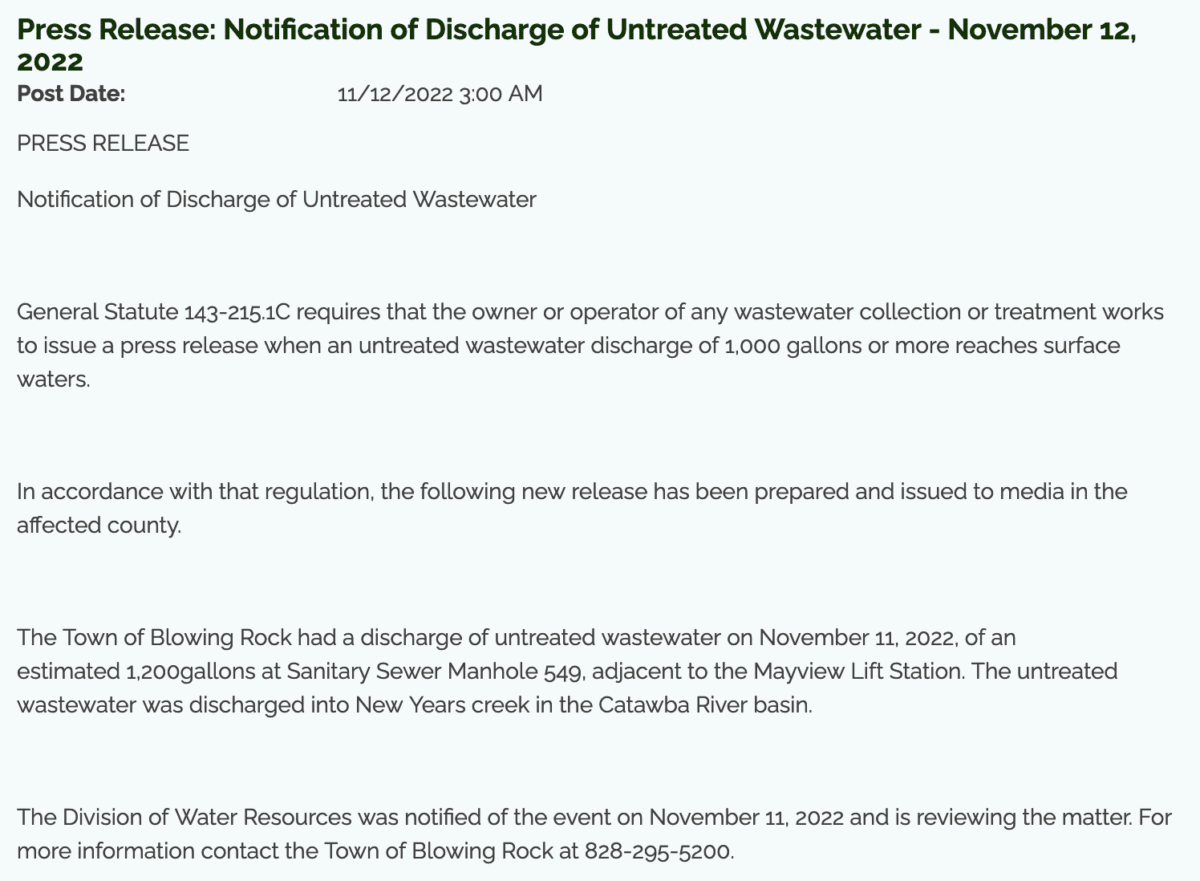 Press Release: Notification of Discharge of Untreated Wastewater - November 12, 2022

Post Date: 11/12/2022 3:00 AM

PRESS RELEASE

Notification of Discharge of Untreated Wastewater

General Statute 143-215.1C requires that the owner or operator of any wastewater collection or treatment works to issue a press release when an untreated wastewater discharge of 1,000 gallons or more reaches surface waters.

In accordance with that regulation, the following new release has been prepared and issued to media in the affected county.

The Town of Blowing Rock had a discharge of untreated wastewater on November 11, 2022, of an estimated 1,200gallons at Sanitary Sewer Manhole 549, adjacent to the Mayview Lift Station. The untreated wastewater was discharged into New Years creek in the Catawba River basin.

The Division of Water Resources was notified of the event on November 11, 2022 and is reviewing the matter. For more information contact the Town of Blowing Rock at 828-295-5200.